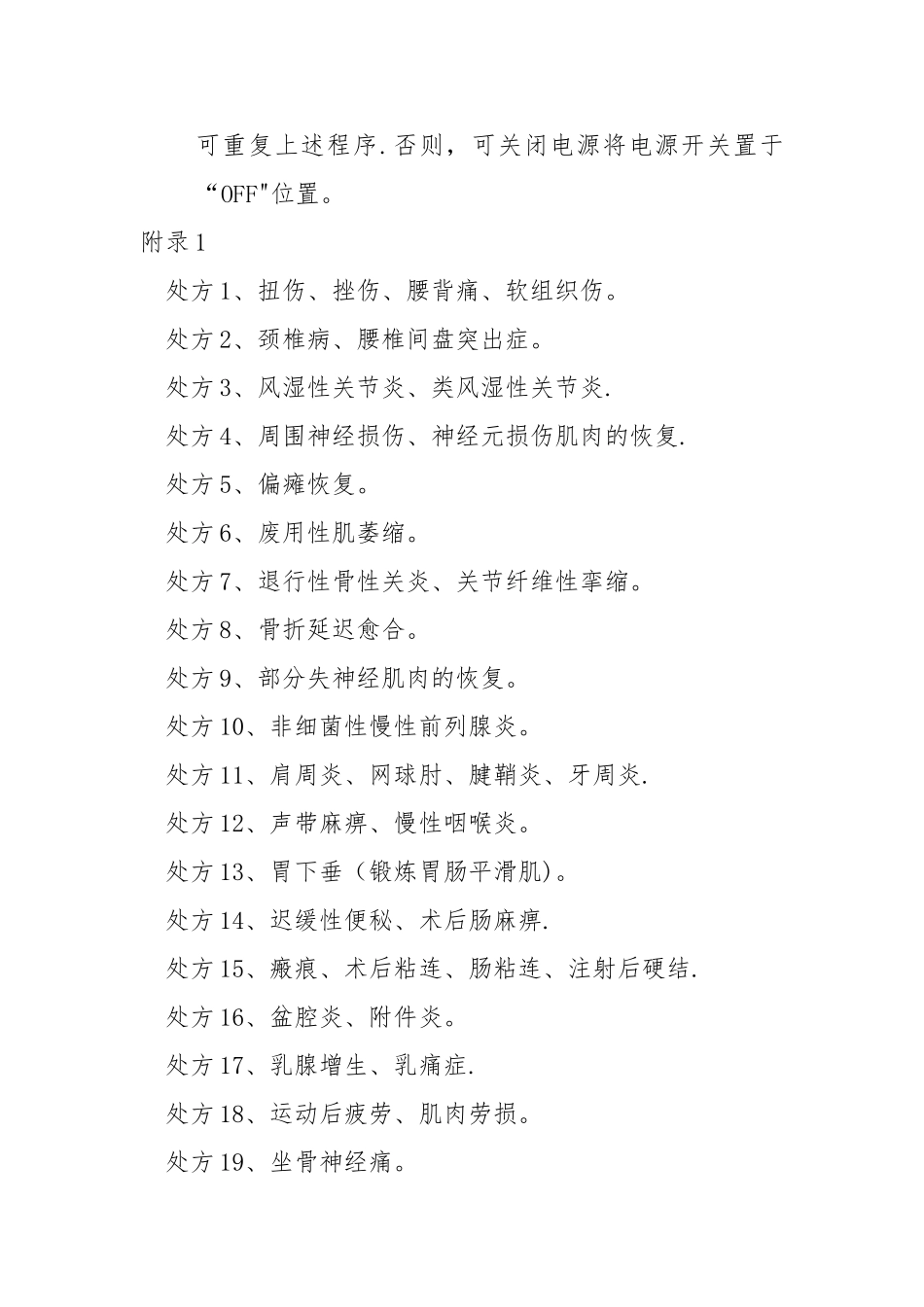 可重复上述程序.否则，可关闭电源将电源开关置于“OFF"位置。

附录1

处方1、扭伤、挫伤、腰背痛、软组织伤。

处方2、颈椎病、腰椎间盘突出症。

处方3、风湿性关节炎、类风湿性关节炎.

处方4、周围神经损伤、神经元损伤肌肉的恢复.

处方5、偏瘫恢复。

处方6、废用性肌萎缩。

处方7、退行性骨性关炎、关节纤维性挛缩。

处方8、骨折延迟愈合。

处方9、部分失神经肌肉的恢复。

处方10、非细菌性慢性前列腺炎。

处方11、肩周炎、网球肘、腱鞘炎、牙周炎.

处方12、声带麻痹、慢性咽喉炎。

处方13、胃下垂（锻炼胃肠平滑肌)。

处方14、迟缓性便秘、术后肠麻痹.

处方15、瘢痕、术后粘连、肠粘连、注射后硬结.

处方16、盆腔炎、附件炎。

处方17、乳腺增生、乳痛症.

处方18、运动后疲劳、肌肉劳损。

处方19、坐骨神经痛。